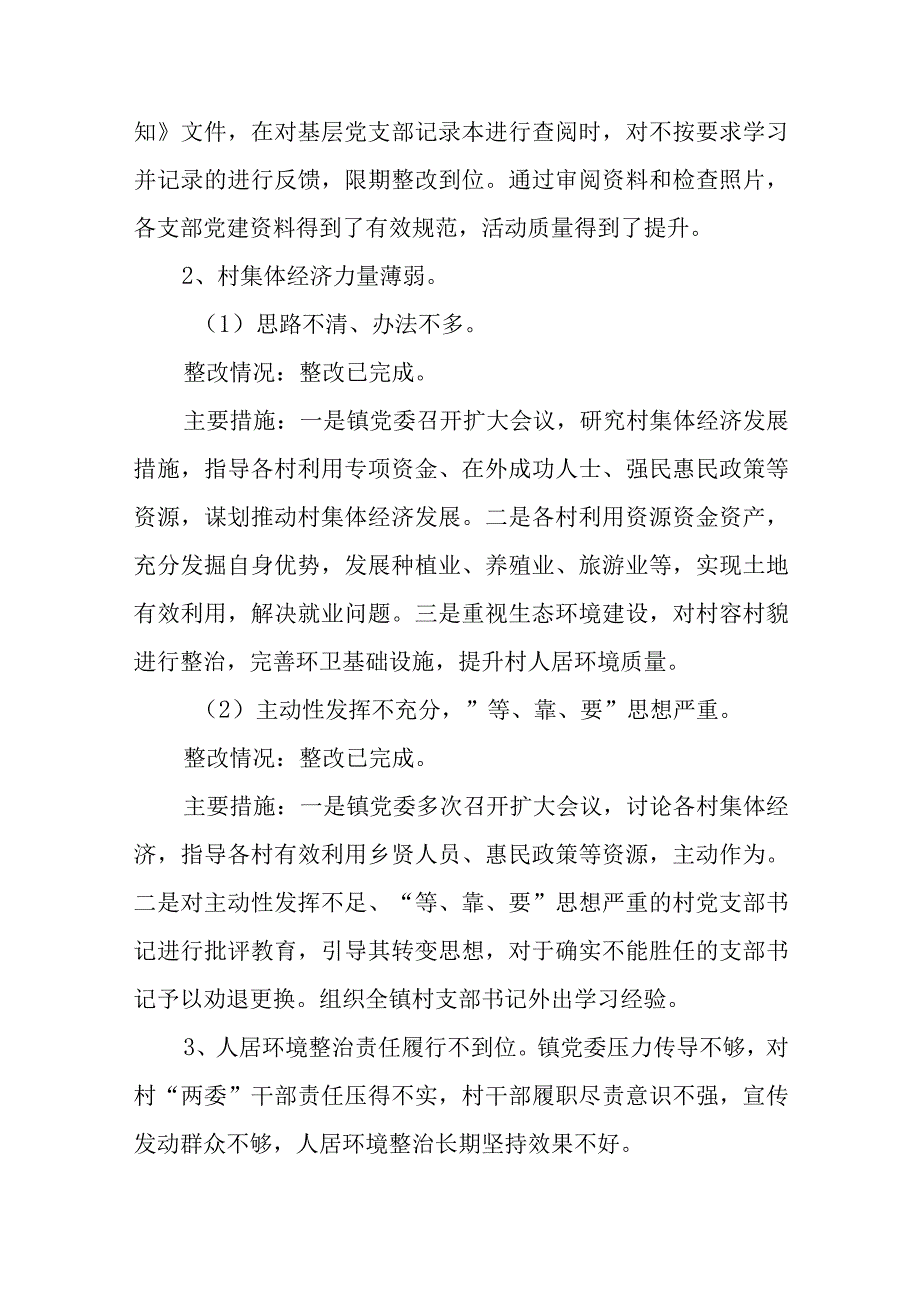 知》文件，在对基层党支部记录本进行查阅时，对不按要求学习并记录的进行反馈，限期整改到位。通过审阅资料和检查照片，各支部党建资料得到了有效规范，活动质量得到了提升。

2、村集体经济力量薄弱。

（1）思路不清、办法不多。

整改情况：整改已完成。

主要措施：一是镇党委召开扩大会议，研究村集体经济发展措施，指导各村利用专项资金、在外成功人士、强民惠民政策等资源，谋划推动村集体经济发展。二是各村利用资源资金资产，充分发掘自身优势，发展种植业、养殖业、旅游业等，实现土地有效利用，解决就业问题。三是重视生态环境建设，对村容村貌进行整治，完善环卫基础设施，提升村人居环境质量。

（2）主动性发挥不充分，”等、靠、要”思想严重。

整改情况：整改已完成。

主要措施：一是镇党委多次召开扩大会议，讨论各村集体经济，指导各村有效利用乡贤人员、惠民政策等资源，主动作为。二是对主动性发挥不足、“等、靠、要”思想严重的村党支部书记进行批评教育，引导其转变思想，对于确实不能胜任的支部书记予以劝退更换。组织全镇村支部书记外出学习经验。

3、人居环境整治责任履行不到位。镇党委压力传导不够，对村“两委”干部责任压得不实，村干部履职尽责意识不强，宣传发动群众不够，人居环境整治长期坚持效果不好。